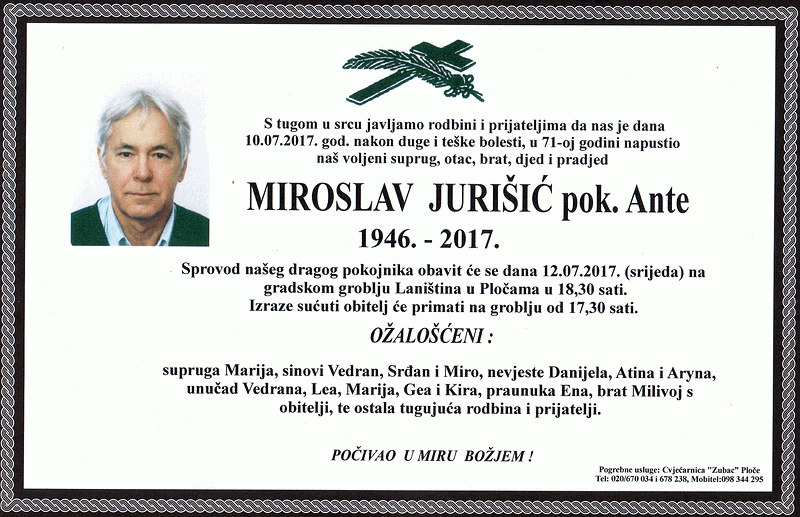 S tugom u srcu javljamo rodbini i prijateljima da nas je dana 10.07.2017. god. nakon duge i teške bolesti, u 71-oj godini napustio naš voljeni suprug, otac, brat, djed i pradjed

MIROSLAV JURIŠIĆ pok. Ante

1946. - 2017.

Sprovod našeg dragog pokojnika obavit će se dana 12.07.2017. (srijeda) na gradskom groblju Laniština u Pločama u 18,30 sati. Izraze sućuti obitelj će primati na groblju od 17,30 sati.

OŽALOŠĆENI :

supruga Marija, sinovi Vedran, Srđan i Miro, nevjeste Danijela, Atina i Aryna, unučad Vedrana, Lea, Marija, Gea i Kira, praunuka Ena, brat Milivoj s obitelji, te ostala tugujuća rodbina i prijatelji.

POČIVAO U MIRU BOŽJEM !

Pogrebne usluge: Cvjećarnica "Zubac" Ploče
Tel: 020/670 034 i 678 238, Mobitel:098 344 295